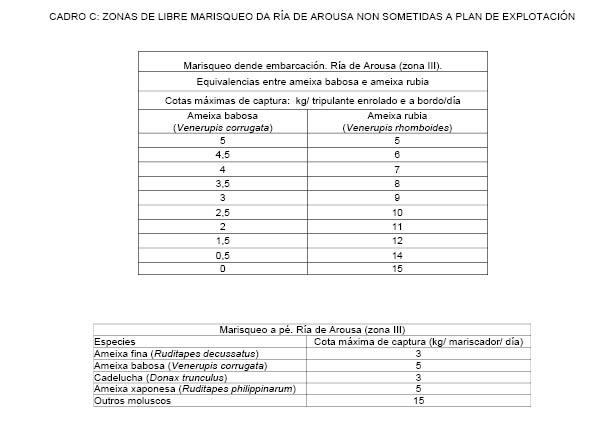 CADRO C: ZONAS DE LIBRE MARISQUEO DA RÍA DE AROUSA NON SOMETIDAS A PLAN DE EXPLOTACIÓN

| Marisqueo dende embarcación. Ría de Arousa (zona III). | |
|---|---|
| Equivalencias entre ameixa babosa e ameixa rubia | |
| Cotas máximas de captura: kg/ tripulante enrolado e a bordo/día | |
| Ameixa babosa (Venerupis corrugata) | Ameixa rubia (Venerupis rhomboides) |
| 5 | 5 |
| 4,5 | 6 |
| 4 | 7 |
| 3,5 | 8 |
| 3 | 9 |
| 2,5 | 10 |
| 2 | 11 |
| 1,5 | 12 |
| 0,5 | 14 |
| 0 | 15 |

| Marisqueo a pé. Ría de Arousa (zona III) | |
|---|---|
| Especies | Cota máxima de captura (kg/ mariscador/ día) |
| Ameixa fina (Ruditapes decussatus) | 3 |
| Ameixa babosa (Venerupis corrugata) | 5 |
| Cadelucha (Donax trunculus) | 3 |
| Ameixa xaponesa (Ruditapes philippinarum) | 5 |
| Outros moluscos | 15 |